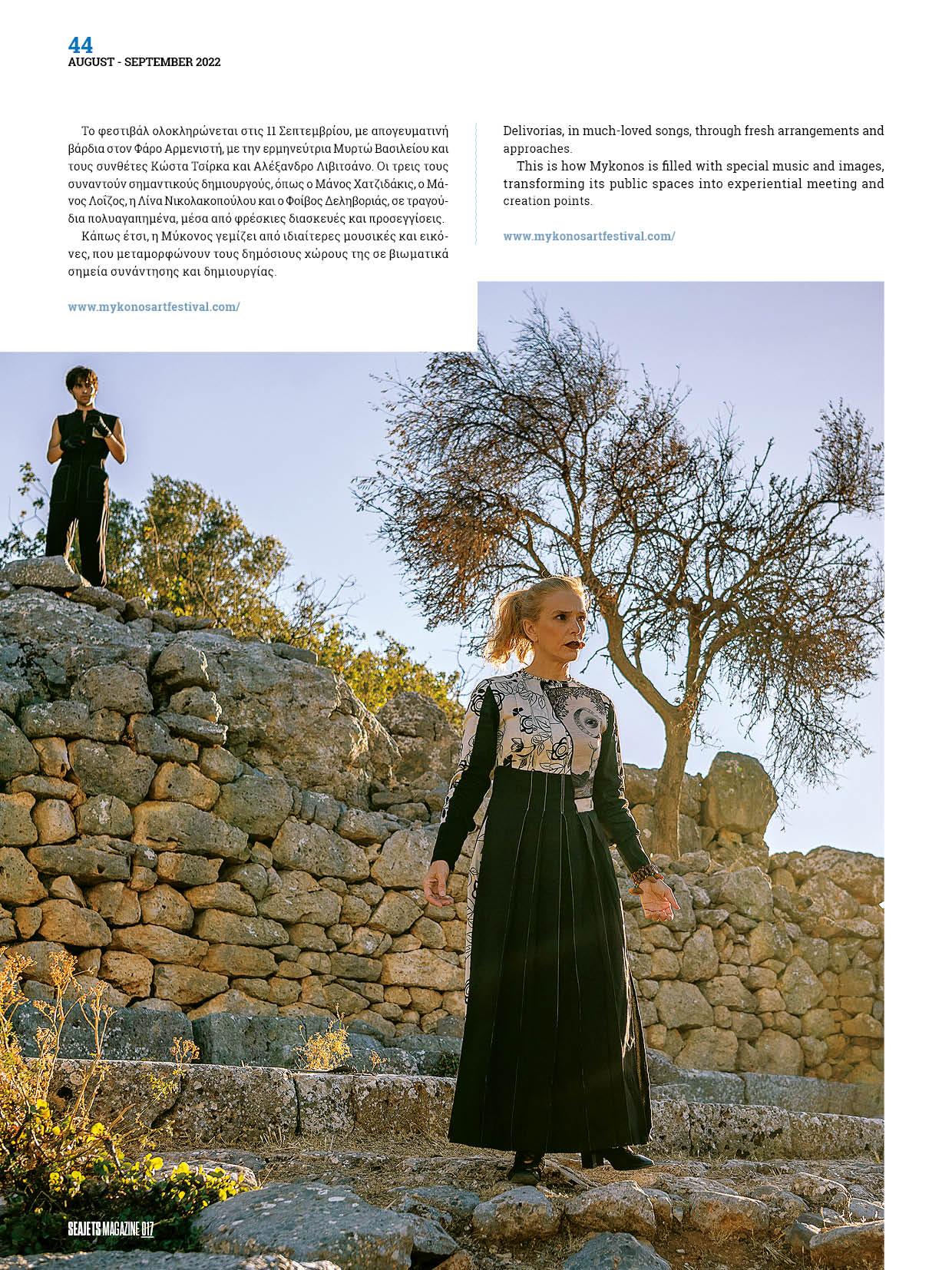 44
AUGUST - SEPTEMBER 2022

Το φεστιβάλ ολοκληρώνεται στις 11 Σεπτεμβρίου, με απογευματινή βάρδια στον Φάρο Αρμενιστή, με την ερμηνεύτρια Μυρτώ Βασιλείου και τους συνθέτες Κώστα Τσίρκα και Αλέξανδρο Λιβιτσάνο. Οι τρεις τους συναντούν σημαντικούς δημιουργούς, όπως ο Μάνος Χατζιδάκις, ο Μάνος Λοΐζος, η Λίνα Νικολακοπούλου και ο Φοίβος Δεληβοριάς, σε τραγούδια πολυαγαπημένα, μέσα από φρέσκιες διασκευές και προσεγγίσεις.

Κάπως έτσι, η Μύκονος γεμίζει από ιδιαίτερες μουσικές και εικόνες, που μεταμορφώνουν τους δημόσιους χώρους της σε βιωματικά σημεία συνάντησης και δημιουργίας.

www.mykonosartfestival.com/

Delivorias, in much-loved songs, through fresh arrangements and approaches.

This is how Mykonos is filled with special music and images, transforming its public spaces into experiential meeting and creation points.

www.mykonosartfestival.com/

SEAJETS MAGAZINE 017